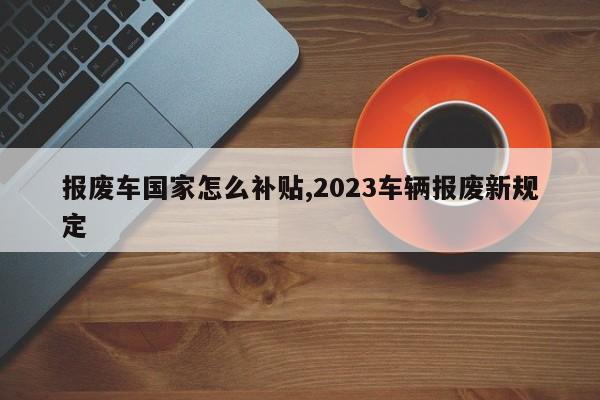 报废车国家怎么补贴,2023车辆报废新规定